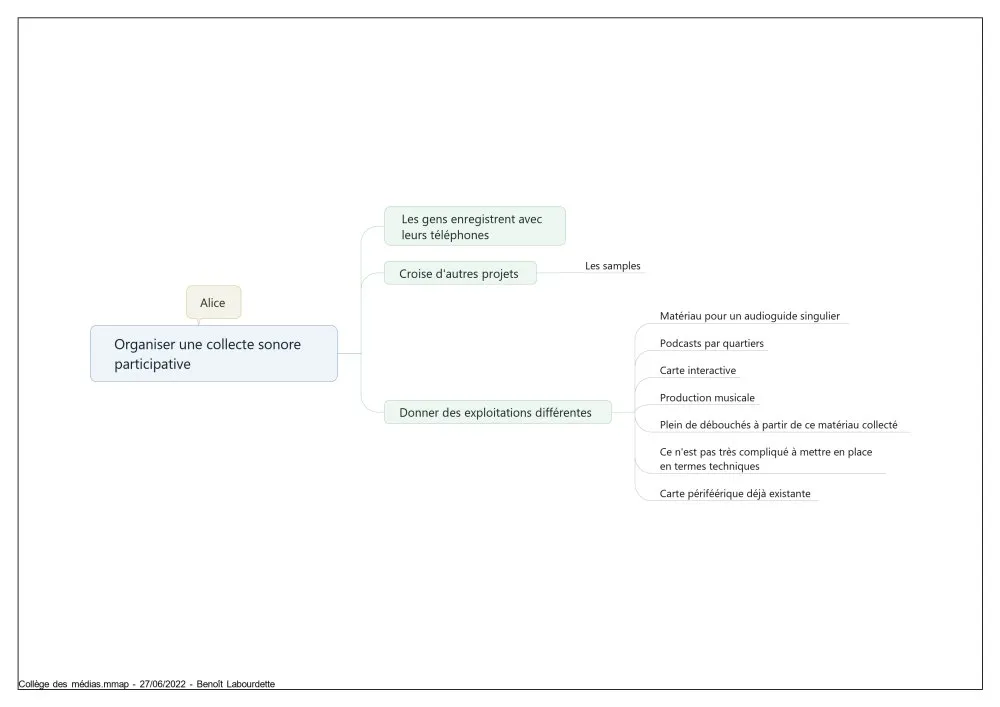 Alice

Organiser une collecte sonore participative

Les gens enregistrent avec leurs téléphones

Croise d'autres projets

Les samples

Donner des exploitations différentes

Matériau pour un audioguide singulier

Podcasts par quartiers

Carte interactive

Production musicale

Plein de débouchés à partir de ce matériau collecté

Ce n'est pas très compliqué à mettre en place en termes techniques

Carte périféérique déjà existante

Collège des médias.mmap - 27/06/2022 - Benoît Labourdette